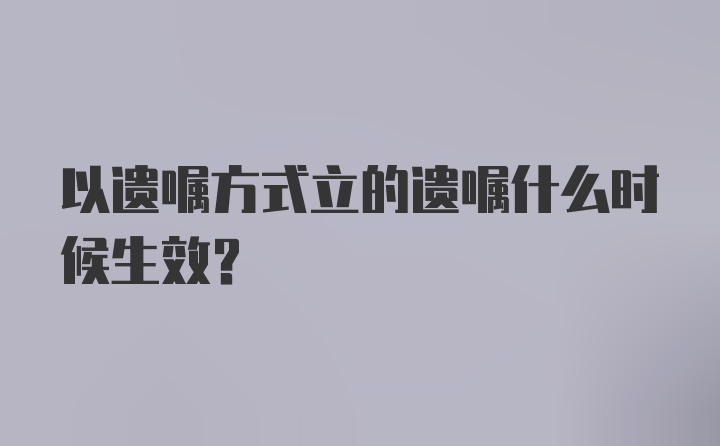 以遗嘱方式立的遗嘱什么时候生效?